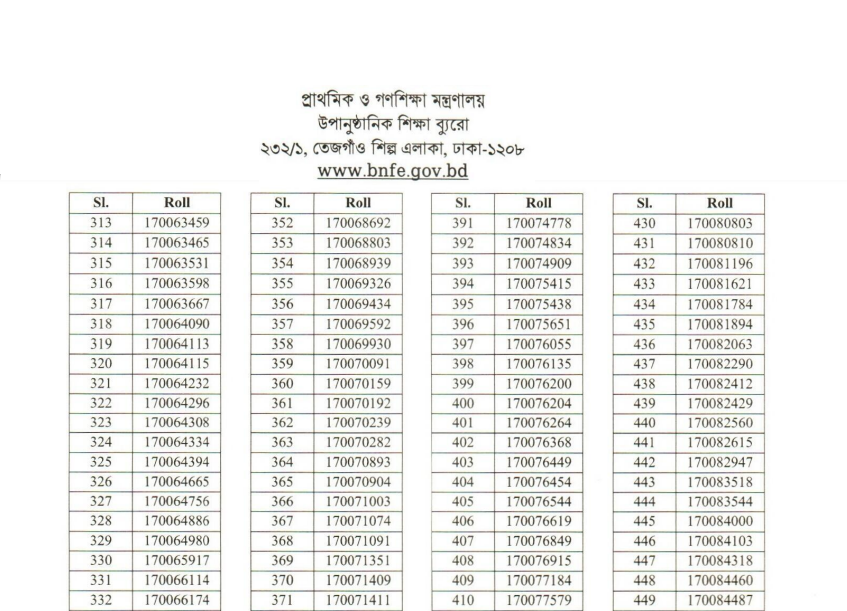 প্রাথমিক ও গণশিক্ষা মন্ত্রণালয়
উপানুষ্ঠানিক শিক্ষা ব্যুরো
২৩২/১, তেজগাঁও শিল্প এলাকা, ঢাকা-১২০৮
www.bnfe.gov.bd

| Sl. | Roll |
|---|---|
| 313 | 170063459 |
| 314 | 170063465 |
| 315 | 170063531 |
| 316 | 170063598 |
| 317 | 170063667 |
| 318 | 170064090 |
| 319 | 170064113 |
| 320 | 170064115 |
| 321 | 170064232 |
| 322 | 170064296 |
| 323 | 170064308 |
| 324 | 170064334 |
| 325 | 170064394 |
| 326 | 170064665 |
| 327 | 170064756 |
| 328 | 170064886 |
| 329 | 170064980 |
| 330 | 170065917 |
| 331 | 170066114 |
| 332 | 170066174 |

| Sl. | Roll |
|---|---|
| 352 | 170068692 |
| 353 | 170068803 |
| 354 | 170068939 |
| 355 | 170069326 |
| 356 | 170069434 |
| 357 | 170069592 |
| 358 | 170069930 |
| 359 | 170070091 |
| 360 | 170070159 |
| 361 | 170070192 |
| 362 | 170070239 |
| 363 | 170070282 |
| 364 | 170070893 |
| 365 | 170070904 |
| 366 | 170071003 |
| 367 | 170071074 |
| 368 | 170071091 |
| 369 | 170071351 |
| 370 | 170071409 |
| 371 | 170071411 |

| Sl. | Roll |
|---|---|
| 391 | 170074778 |
| 392 | 170074834 |
| 393 | 170074909 |
| 394 | 170075415 |
| 395 | 170075438 |
| 396 | 170075651 |
| 397 | 170076055 |
| 398 | 170076135 |
| 399 | 170076200 |
| 400 | 170076204 |
| 401 | 170076264 |
| 402 | 170076368 |
| 403 | 170076449 |
| 404 | 170076454 |
| 405 | 170076544 |
| 406 | 170076619 |
| 407 | 170076849 |
| 408 | 170076915 |
| 409 | 170077184 |
| 410 | 170077579 |

| Sl. | Roll |
|---|---|
| 430 | 170080803 |
| 431 | 170080810 |
| 432 | 170081196 |
| 433 | 170081621 |
| 434 | 170081784 |
| 435 | 170081894 |
| 436 | 170082063 |
| 437 | 170082290 |
| 438 | 170082412 |
| 439 | 170082429 |
| 440 | 170082560 |
| 441 | 170082615 |
| 442 | 170082947 |
| 443 | 170083518 |
| 444 | 170083544 |
| 445 | 170084000 |
| 446 | 170084103 |
| 447 | 170084318 |
| 448 | 170084460 |
| 449 | 170084487 |